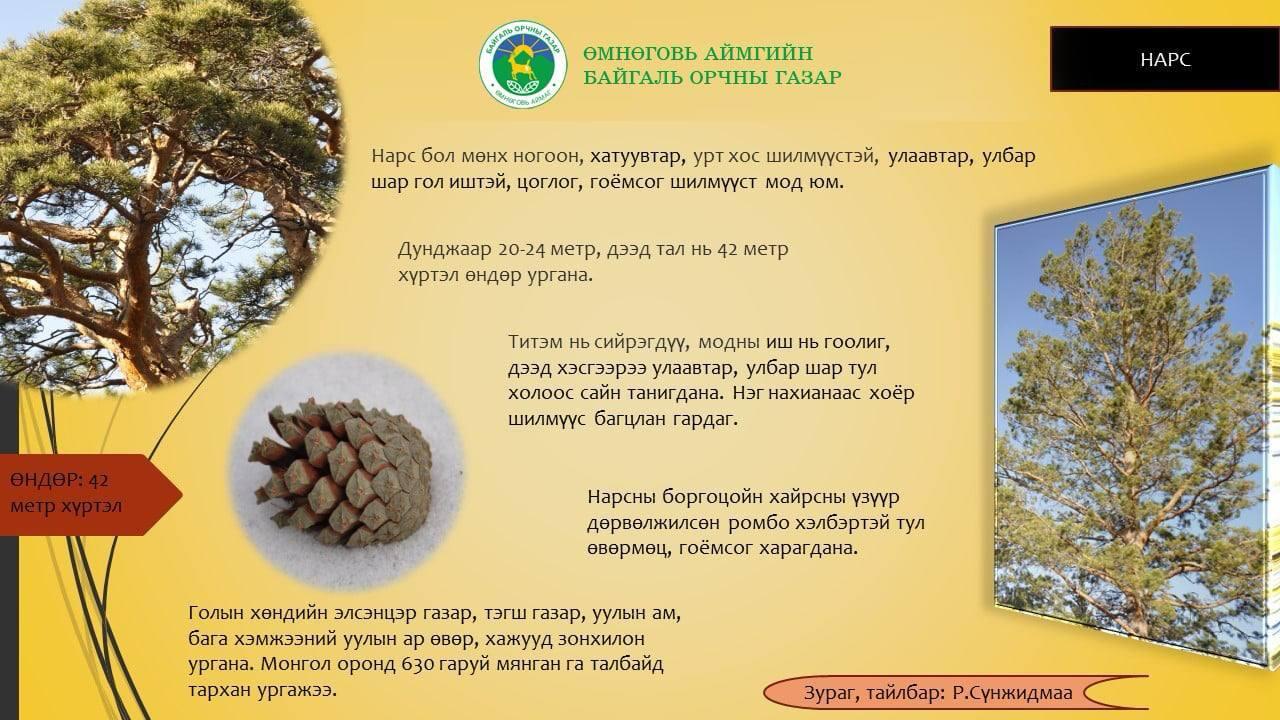 БАЙГАЛЬ ОРЧНЫ ГАЗАР
ӨМНӨГОВЬ АЙМАГ

ӨМНӨГОВЬ АЙМГИЙН
БАЙГАЛЬ ОРЧНЫ ГАЗАР

НАРС

Нарс бол мөнх ногоон, хатуувтар, урт хос шилмүүстэй, улаавтар, улбар шар гол иштэй, цоглог, гоёмсог шилмүүст мод юм.

Дунджаар 20-24 метр, дээд тал нь 42 метр хүртэл өндөр ургана.

Титэм нь сийрэгдүү, модны иш нь гоолиг, дээд хэсгээрээ улаавтар, улбар шар тул холоос сайн танигдана. Нэг нахианаас хоёр шилмүүс багцлан гардаг.

ӨНДӨР: 42 метр хүртэл

Нарсны боргоцойн хайрсны үзүүр дөрвөлжилсөн ромбо хэлбэртэй тул өвөрмөц, гоёмсог харагдана.

Голын хөндийн элсэнцэр газар, тэгш газар, уулын ам, бага хэмжээний уулын ар өвөр, хажууд зонхилон ургана. Монгол оронд 630 гаруй мянган га талбайд тархан ургажээ.

Зураг, тайлбар: Р.Сүнжидмаа